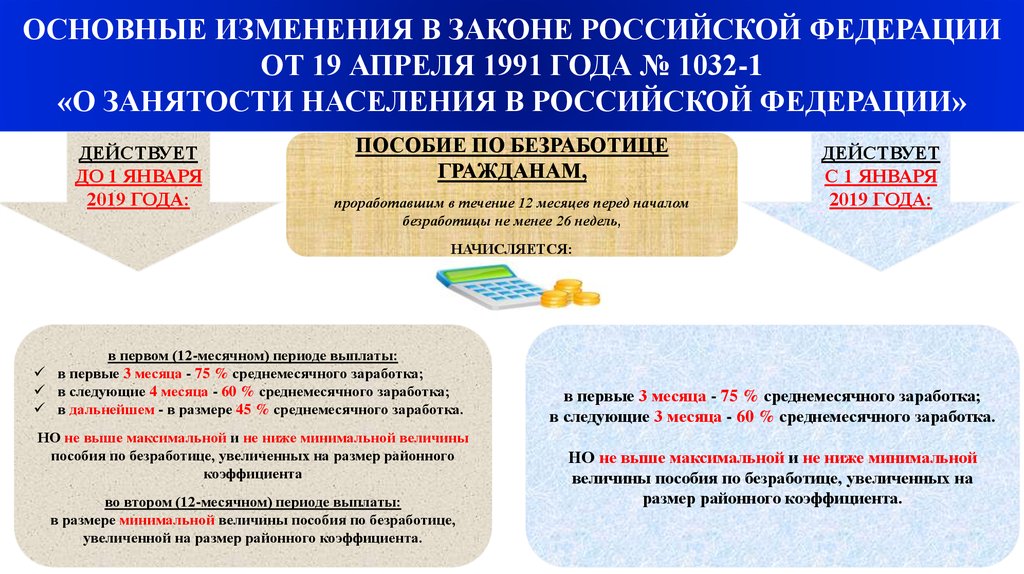 ОСНОВНЫЕ ИЗМЕНЕНИЯ В ЗАКОНЕ РОССИЙСКОЙ ФЕДЕРАЦИИ ОТ 19 АПРЕЛЯ 1991 ГОДА № 1032-1 «О ЗАНЯТОСТИ НАСЕЛЕНИЯ В РОССИЙСКОЙ ФЕДЕРАЦИИ»

ДЕЙСТВУЕТ ДО 1 ЯНВАРЯ 2019 ГОДА:

ПОСОБИЕ ПО БЕЗРАБОТИЦЕ ГРАЖДАНАМ,

проработавшим в течение 12 месяцев перед началом безработицы не менее 26 недель,

НАЧИСЛЯЕТСЯ:

ДЕЙСТВУЕТ С 1 ЯНВАРЯ 2019 ГОДА:

в первом (12-месячном) периоде выплаты:
✓ в первые 3 месяца - 75 % среднемесячного заработка;
✓ в следующие 4 месяца - 60 % среднемесячного заработка;
✓ в дальнейшем - в размере 45 % среднемесячного заработка.

НО не выше максимальной и не ниже минимальной величины пособия по безработице, увеличенных на размер районного коэффициента

во втором (12-месячном) периоде выплаты:
в размере минимальной величины пособия по безработице, увеличенной на размер районного коэффициента.

в первые 3 месяца - 75 % среднемесячного заработка;
в следующие 3 месяца - 60 % среднемесячного заработка.

НО не выше максимальной и не ниже минимальной величины пособия по безработице, увеличенных на размер районного коэффициента.